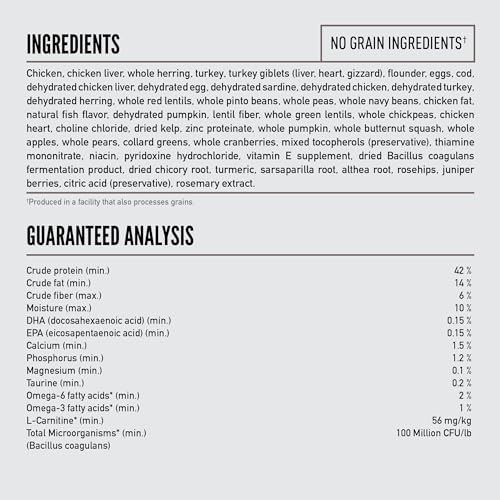 INGREDIENTS

NO GRAIN INGREDIENTS†

Chicken, chicken liver, whole herring, turkey, turkey giblets (liver, heart, gizzard), flounder, eggs, cod, dehydrated chicken liver, dehydrated egg, dehydrated sardine, dehydrated chicken, dehydrated turkey, dehydrated herring, whole red lentils, whole pinto beans, whole peas, whole navy beans, chicken fat, natural fish flavor, dehydrated pumpkin, lentil fiber, whole green lentils, whole chickpeas, chicken heart, choline chloride, dried kelp, zinc proteinate, whole pumpkin, whole butternut squash, whole apples, whole pears, collard greens, whole cranberries, mixed tocopherols (preservative), thiamine mononitrate, niacin, pyridoxine hydrochloride, vitamin E supplement, dried Bacillus coagulans fermentation product, dried chicory root, turmeric, sarsaparilla root, althea root, rosehips, juniper berries, citric acid (preservative), rosemary extract.

†Produced in a facility that also processes grains

GUARANTEED ANALYSIS

| | |
|---|---|
| Crude protein (min.) | 42 % |
| Crude fat (min.) | 14 % |
| Crude fiber (max.) | 6 % |
| Moisture (max.) | 10 % |
| DHA (docosahexaenoic acid) (min.) | 0.15 % |
| EPA (eicosapentaenoic acid) (min.) | 0.15 % |
| Calcium (min.) | 1.5 % |
| Phosphorus (min.) | 1.2 % |
| Magnesium (min.) | 0.1 % |
| Taurine (min.) | 0.2 % |
| Omega-6 fatty acids* (min.) | 2 % |
| Omega-3 fatty acids* (min.) | 1 % |
| L-Carnitine* (min.) | 56 mg/kg |
| Total Microorganisms* (min.) (Bacillus coagulans) | 100 Million CFU/lb |